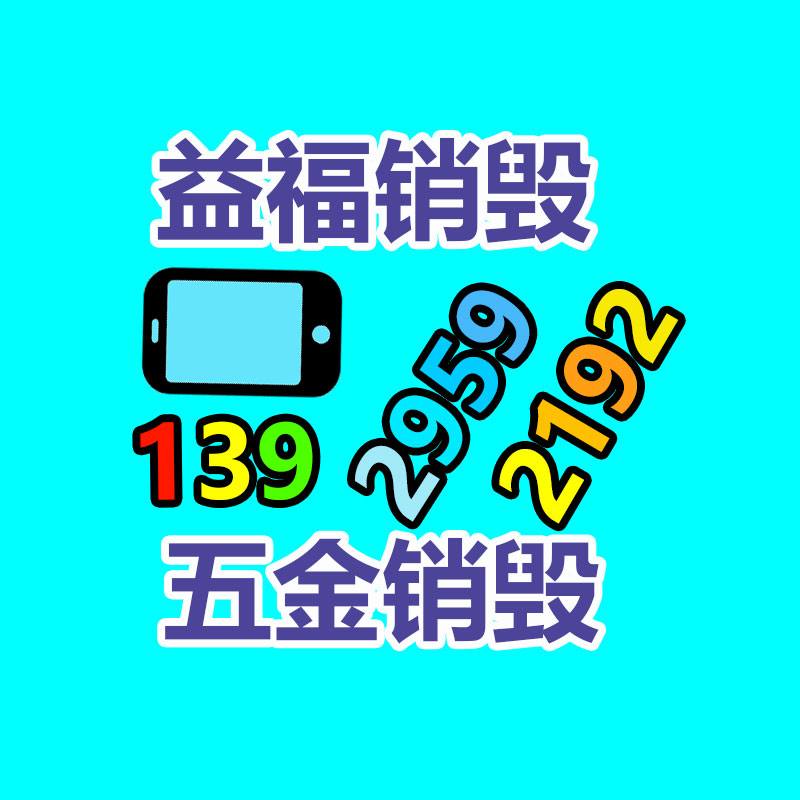 益福销毁

139 2959 2192

五金销毁